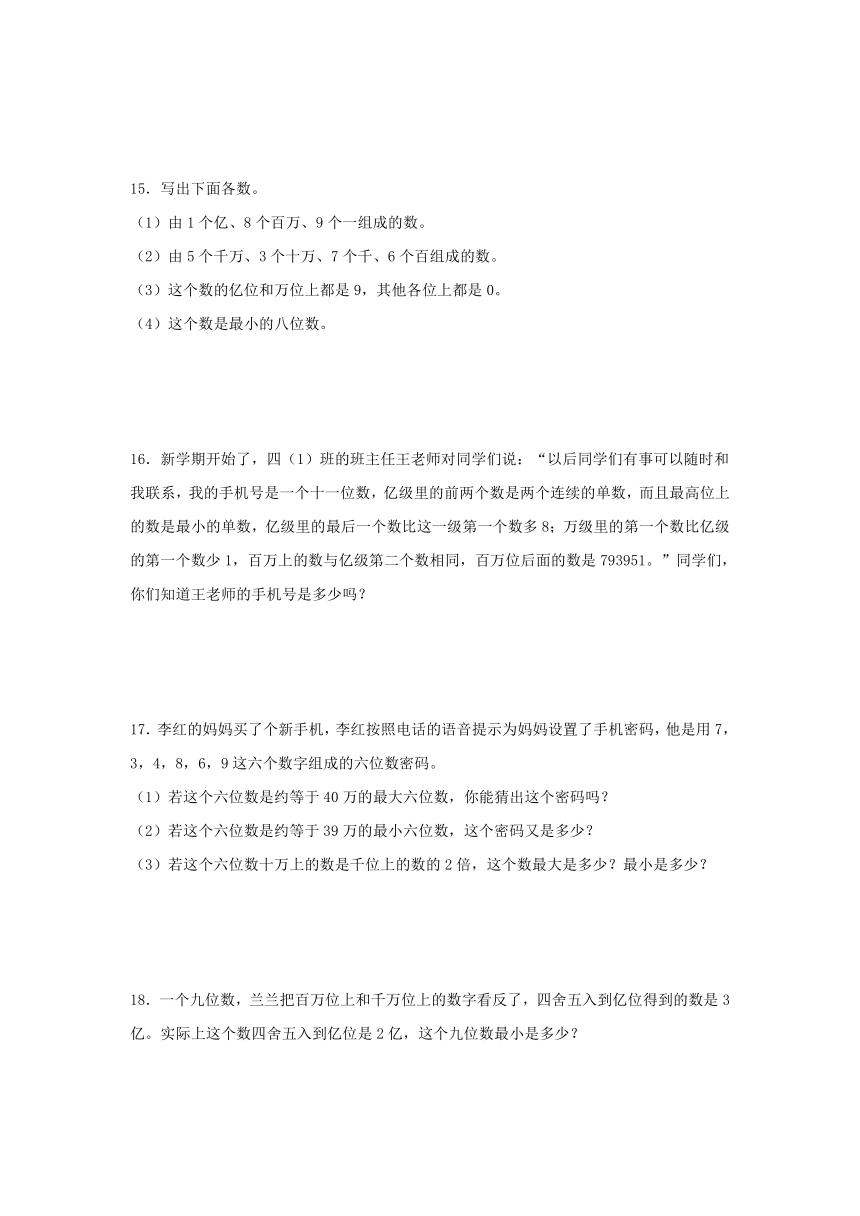 15．写出下面各数。

（1）由 1 个亿、8 个百万、9 个一组成的数。

（2）由 5 个千万、3 个十万、7 个千、6 个百组成的数。

（3）这个数的亿位和万位上都是 9，其他各位上都是 0。

（4）这个数是最小的八位数。

16．新学期开始了，四（1）班的班主任王老师对同学们说：“以后同学们有事可以随时和我联系，我的手机号是一个十一位数，亿级里的前两个数是两个连续的单数，而且最高位上的数是最小的单数，亿级里的最后一个数比这一级第一个数多 8；万级里的第一个数比亿级的第一个数少 1，百万上的数与亿级第二个数相同，百万位后面的数是 793951。”同学们，你们知道王老师的手机号是多少吗？

17．李红的妈妈买了个新手机，李红按照电话的语音提示为妈妈设置了手机密码，他是用 7，3，4，8，6，9 这六个数字组成的六位数密码。

（1）若这个六位数是约等于 40 万的最大六位数，你能猜出这个密码吗？

（2）若这个六位数是约等于 39 万的最小六位数，这个密码又是多少？

（3）若这个六位数十万上的数是千位上的数的 2 倍，这个数最大是多少？最小是多少？

18．一个九位数，兰兰把百万位上和千万位上的数字看反了，四舍五入到亿位得到的数是 3 亿。实际上这个数四舍五入到亿位是 2 亿，这个九位数最小是多少？